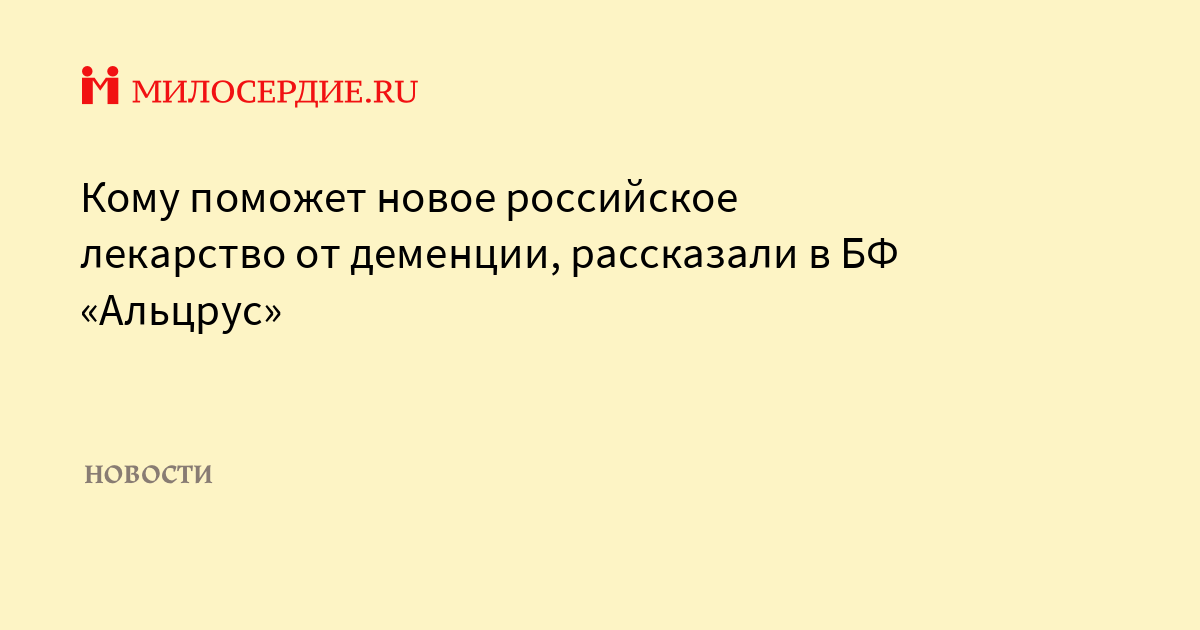 МИЛОСЕРДИЕ.RU

Кому поможет новое российское лекарство от деменции, рассказали в БФ «Альцрус»

НОВОСТИ